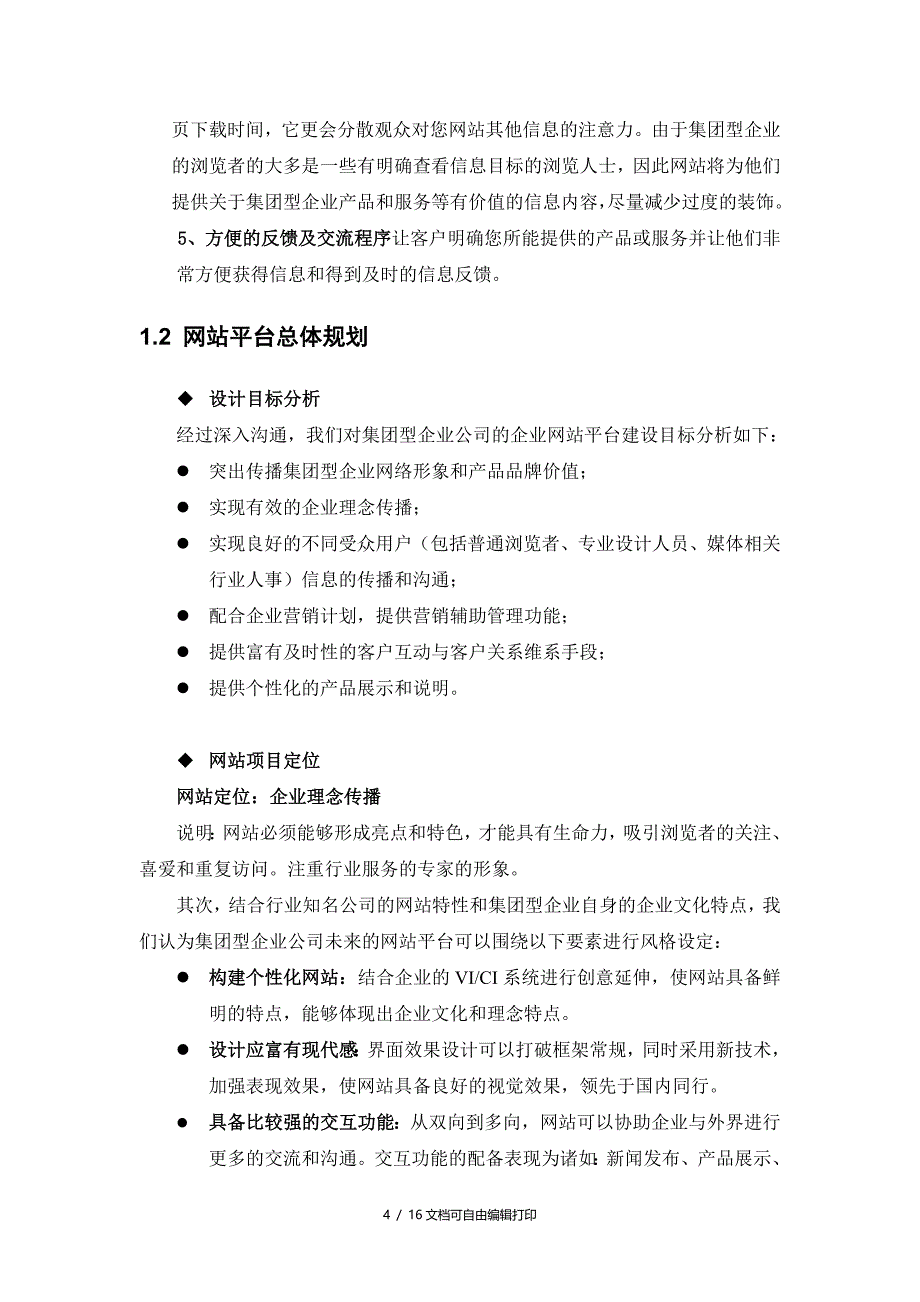 页下载时间，它更会分散观众对您网站其他信息的注意力。由于集团型企业的浏览者的大多是一些有明确查看信息目标的浏览人士，因此网站将为他们提供关于集团型企业产品和服务等有价值的信息内容，尽量减少过度的装饰。

5、方便的反馈及交流程序让客户明确您所能提供的产品或服务并让他们非常方便获得信息和得到及时的信息反馈。

1.2 网站平台总体规划

◆ 设计目标分析

经过深入沟通，我们对集团型企业公司的企业网站平台建设目标分析如下：

● 突出传播集团型企业网络形象和产品品牌价值；

● 实现有效的企业理念传播；

● 实现良好的不同受众用户（包括普通浏览者、专业设计人员、媒体相关行业人事）信息的传播和沟通；

● 配合企业营销计划，提供营销辅助管理功能；

● 提供富有及时性的客户互动与客户关系维系手段；

● 提供个性化的产品展示和说明。

◆ 网站项目定位

网站定位：企业理念传播

说明:网站必须能够形成亮点和特色，才能具有生命力，吸引浏览者的关注、喜爱和重复访问。注重行业服务的专家的形象。

其次，结合行业知名公司的网站特性和集团型企业自身的企业文化特点，我们认为集团型企业公司未来的网站平台可以围绕以下要素进行风格设定：

● 构建个性化网站：结合企业的 VI/CI 系统进行创意延伸，使网站具备鲜明的特点，能够体现出企业文化和理念特点。

● 设计应富有现代感:界面效果设计可以打破框架常规，同时采用新技术，加强表现效果，使网站具备良好的视觉效果，领先于国内同行。

● 具备比较强的交互功能：从双向到多向，网站可以协助企业与外界进行更多的交流和沟通。交互功能的配备表现为诸如:新闻发布、产品展示、

4 / 16 文档可自由编辑打印